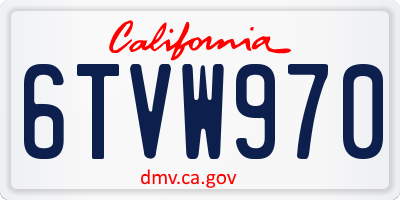 California

6TVW970

dmv.ca.gov